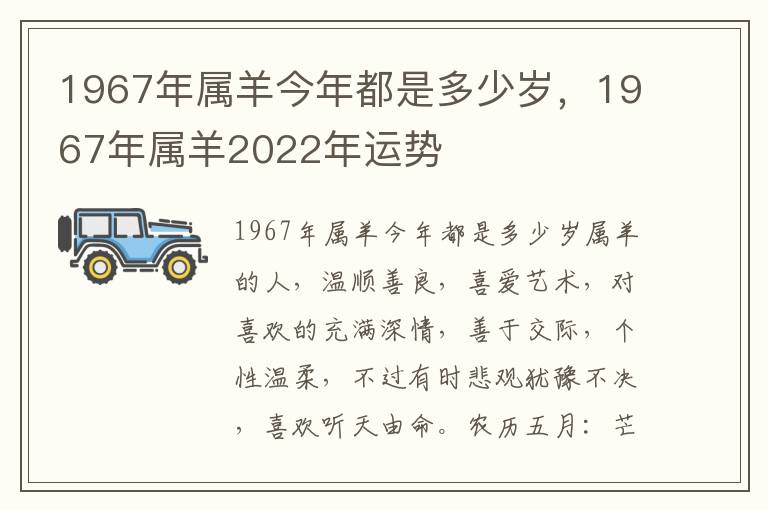 1967年属羊今年都是多少岁，1967年属羊2022年运势

1967年属羊今年都是多少岁属羊的人，温顺善良，喜爱艺术，对喜欢的充满深情，善于交际，个性温柔，不过有时悲观犹豫不决，喜欢听天由命。农历五月：芒